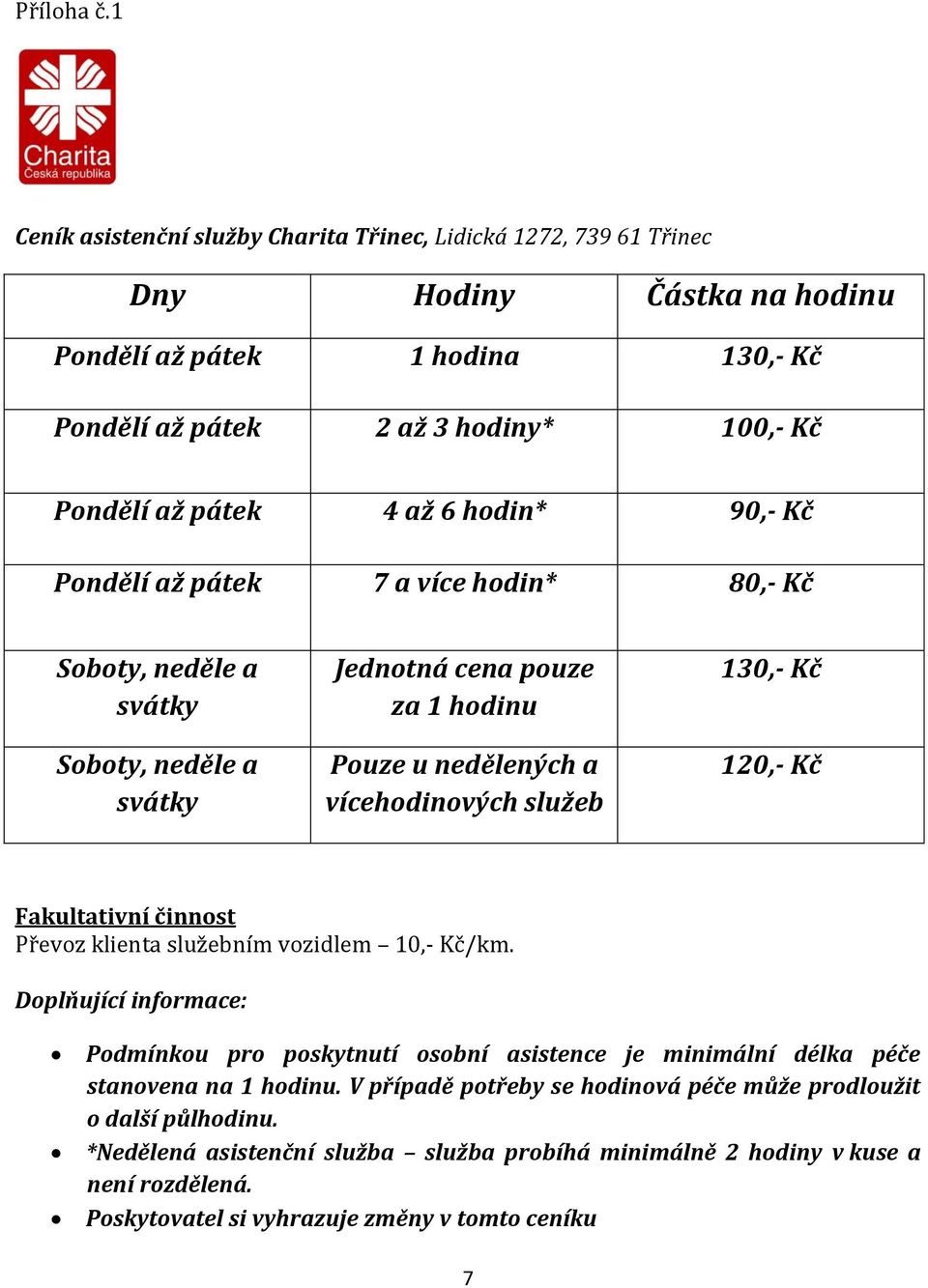 Příloha č.1

Charita
Česká republika

Ceník asistenční služby Charita Třinec, Lidická 1272, 739 61 Třinec

| Dny | Hodiny | Částka na hodinu |
|---|---|---|
| Pondělí až pátek | 1 hodina | 130,- Kč |
| Pondělí až pátek | 2 až 3 hodiny* | 100,- Kč |
| Pondělí až pátek | 4 až 6 hodin* | 90,- Kč |
| Pondělí až pátek | 7 a více hodin* | 80,- Kč |
| Soboty, neděle a svátky | Jednotná cena pouze za 1 hodinu | 130,- Kč |
| Soboty, neděle a svátky | Pouze u nedělených a vícehodinových služeb | 120,- Kč |

Fakultativní činnost
Převoz klienta služebním vozidlem – 10,- Kč/km.

Doplňující informace:

• Podmínkou pro poskytnutí osobní asistence je minimální délka péče stanovena na 1 hodinu. V případě potřeby se hodinová péče může prodloužit o další půlhodinu.
• *Nedělená asistenční služba – služba probíhá minimálně 2 hodiny v kuse a není rozdělená.
• Poskytovatel si vyhrazuje změny v tomto ceníku

7